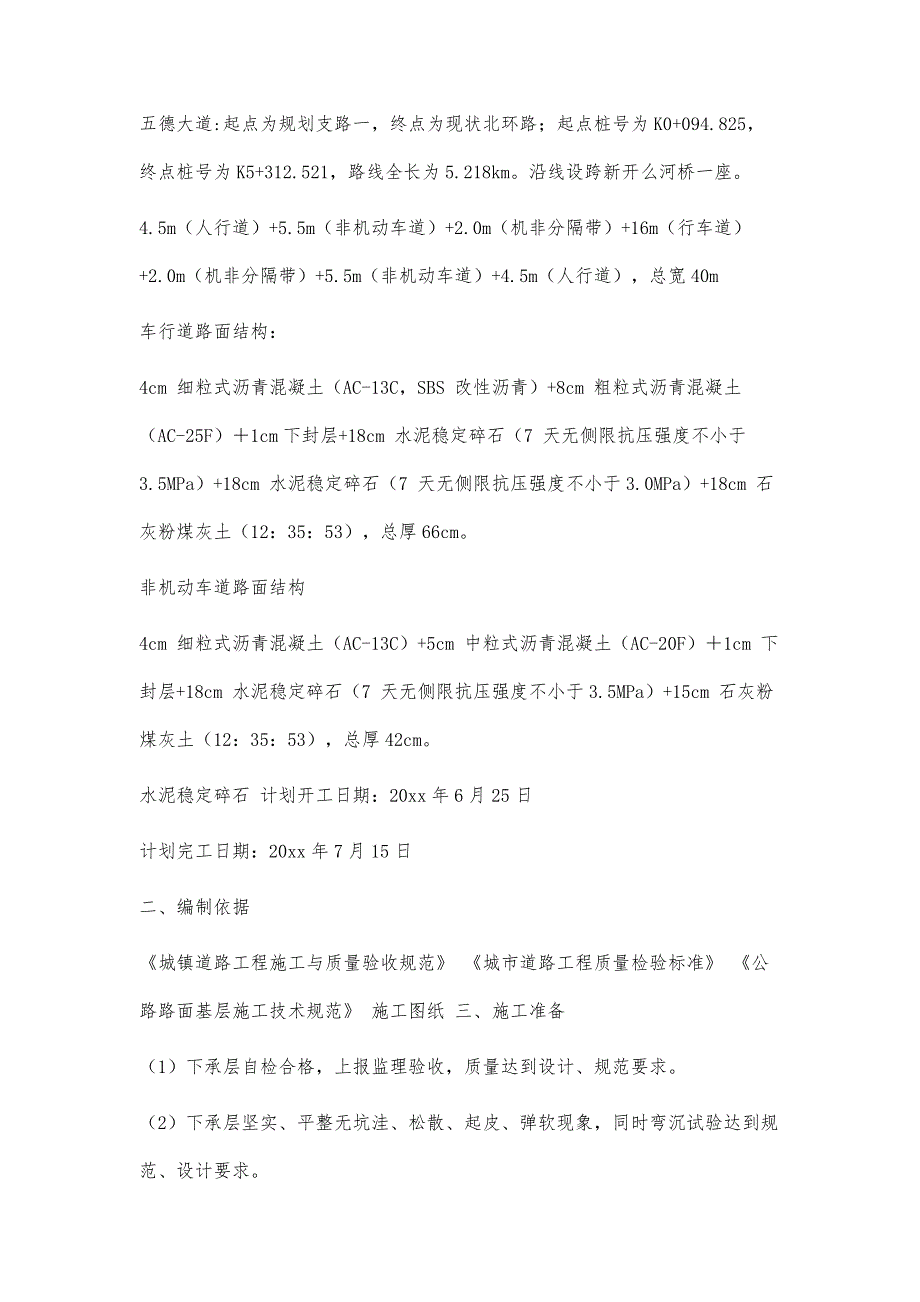 五德大道:起点为规划支路一，终点为现状北环路；起点桩号为 K0+094.825，终点桩号为 K5+312.521，路线全长为 5.218km。沿线设跨新开么河桥一座。

4.5m（人行道）+5.5m（非机动车道）+2.0m（机非分隔带）+16m（行车道）+2.0m（机非分隔带）+5.5m（非机动车道）+4.5m（人行道），总宽 40m

车行道路面结构：

4cm 细粒式沥青混凝土（AC-13C，SBS 改性沥青）+8cm 粗粒式沥青混凝土（AC-25F）＋1cm 下封层+18cm 水泥稳定碎石（7 天无侧限抗压强度不小于 3.5MPa）+18cm 水泥稳定碎石（7 天无侧限抗压强度不小于 3.0MPa）+18cm 石灰粉煤灰土（12：35：53），总厚 66cm。

非机动车道路面结构

4cm 细粒式沥青混凝土（AC-13C）+5cm 中粒式沥青混凝土（AC-20F）＋1cm 下封层+18cm 水泥稳定碎石（7 天无侧限抗压强度不小于 3.5MPa）+15cm 石灰粉煤灰土（12：35：53），总厚 42cm。

水泥稳定碎石 计划开工日期：20xx 年 6 月 25 日

计划完工日期：20xx 年 7 月 15 日

二、编制依据

《城镇道路工程施工与质量验收规范》 《城市道路工程质量检验标准》 《公路路面基层施工技术规范》 施工图纸 三、施工准备

（1）下承层自检合格，上报监理验收，质量达到设计、规范要求。

（2）下承层坚实、平整无坑洼、松散、起皮、弹软现象，同时弯沉试验达到规范、设计要求。